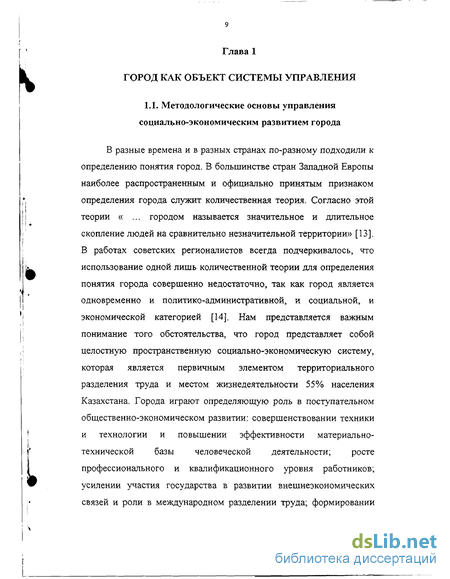 9

Глава 1

ГОРОД КАК ОБЪЕКТ СИСТЕМЫ УПРАВЛЕНИЯ

1.1. Методологические основы управления социально-экономическим развитием города

В разные времена и в разных странах по-разному подходили к определению понятия город. В большинстве стран Западной Европы наиболее распространенным и официально принятым признаком определения города служит количественная теория. Согласно этой теории « ... городом называется значительное и длительное скопление людей на сравнительно незначительной территории» [13]. В работах советских регионалистов всегда подчеркивалось, что использование одной лишь количественной теории для определения понятия города совершенно недостаточно, так как город является одновременно и политико-административной, и социальной, и экономической категорией [14]. Нам представляется важным понимание того обстоятельства, что город представляет собой целостную пространственную социально-экономическую систему, которая является первичным элементом территориального разделения труда и местом жизнедеятельности 55% населения Казахстана. Города играют определяющую роль в поступательном общественно-экономическом развитии: совершенствовании техники и технологии и повышении эффективности материально-технической базы человеческой деятельности; росте профессионального и квалификационного уровня работников; усилении участия государства в развитии внешнеэкономических связей и роли в международном разделении труда; формировании

dsLib.net
библиотека диссертаций